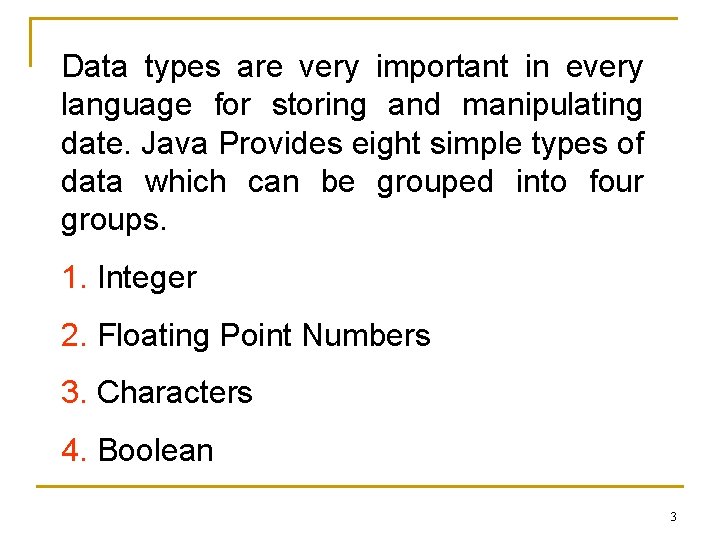 Data types are very important in every language for storing and manipulating date. Java Provides eight simple types of data which can be grouped into four groups.

1. Integer

2. Floating Point Numbers

3. Characters

4. Boolean

3